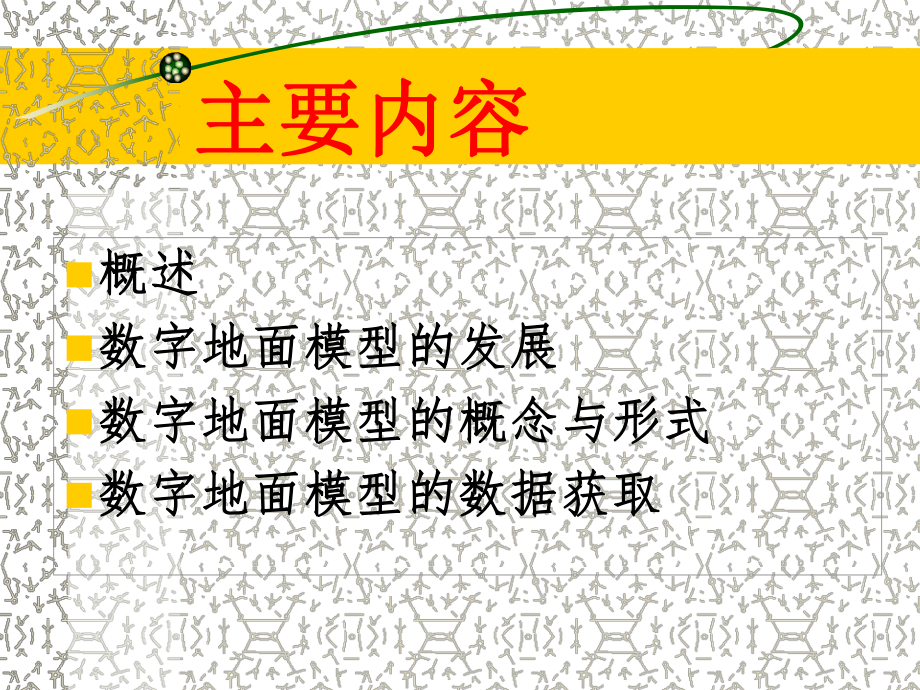 主要内容

概述

数字地面模型的发展

数字地面模型的概念与形式

数字地面模型的数据获取